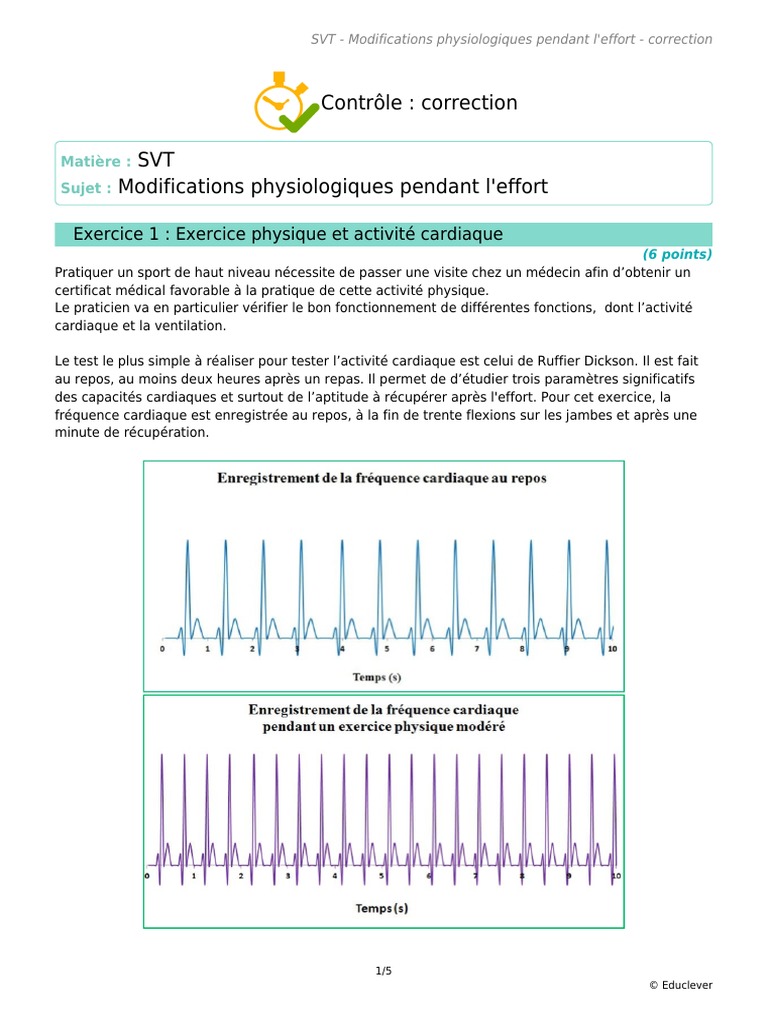 SVT - Modifications physiologiques pendant l'effort - correction

Contrôle : correction

Matière : SVT
Sujet : Modifications physiologiques pendant l'effort

Exercice 1 : Exercice physique et activité cardiaque

(6 points)

Pratiquer un sport de haut niveau nécessite de passer une visite chez un médecin afin d'obtenir un certificat médical favorable à la pratique de cette activité physique.
Le praticien va en particulier vérifier le bon fonctionnement de différentes fonctions, dont l'activité cardiaque et la ventilation.

Le test le plus simple à réaliser pour tester l'activité cardiaque est celui de Ruffier Dickson. Il est fait au repos, au moins deux heures après un repas. Il permet de d'étudier trois paramètres significatifs des capacités cardiaques et surtout de l'aptitude à récupérer après l'effort. Pour cet exercice, la fréquence cardiaque est enregistrée au repos, à la fin de trente flexions sur les jambes et après une minute de récupération.

Enregistrement de la fréquence cardiaque au repos

0 1 2 3 4 5 6 7 8 9 10

Temps (s)

Enregistrement de la fréquence cardiaque pendant un exercice physique modéré

0 1 2 3 4 5 6 7 8 9 10

Temps (s)

1/5

© Educlever